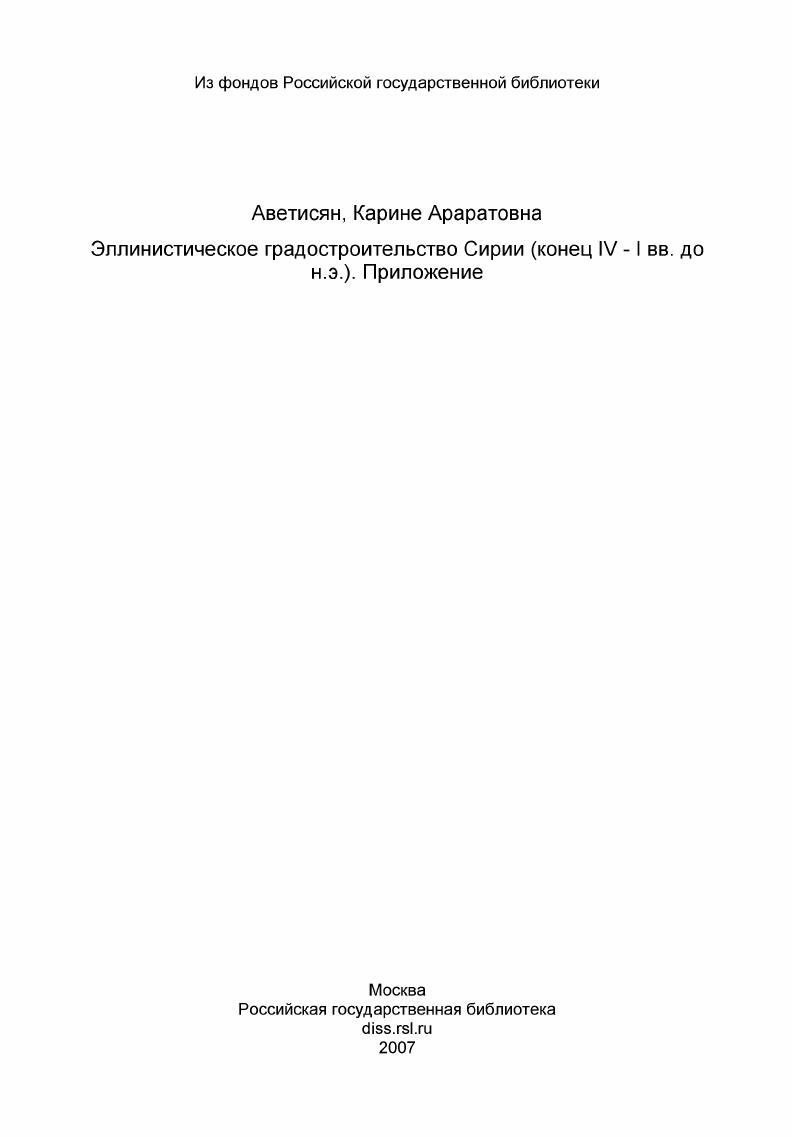 Из фондов Российской государственной библиотеки

Аветисян, Карине Араратовна

Эллинистическое градостроительство Сирии (конец IV - I вв. до н.э.). Приложение

Москва
Российская государственная библиотека
diss.rsl.ru
2007